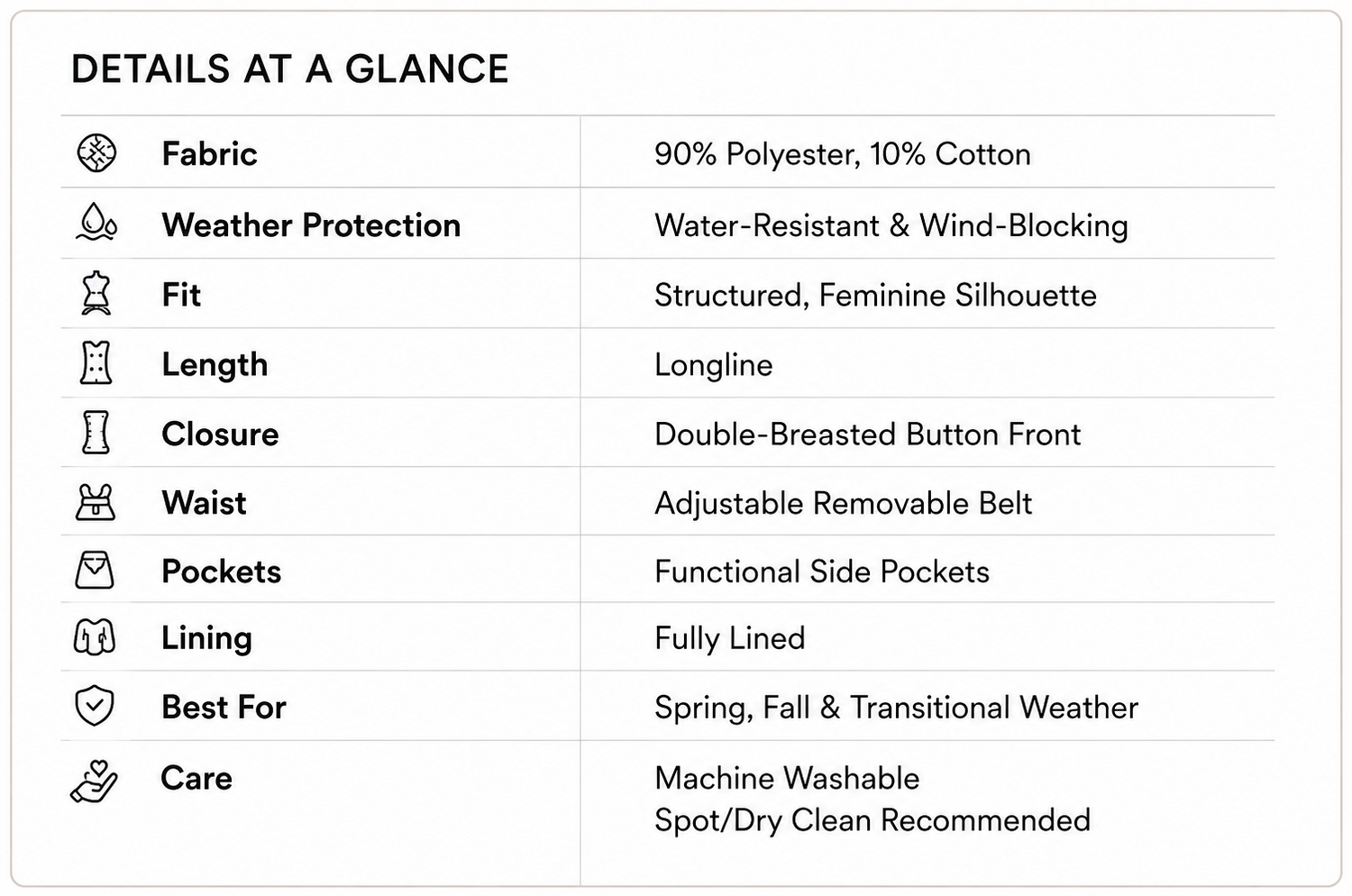 DETAILS AT A GLANCE

| | |
|---|---|
| Fabric | 90% Polyester, 10% Cotton |
| Weather Protection | Water-Resistant & Wind-Blocking |
| Fit | Structured, Feminine Silhouette |
| Length | Longline |
| Closure | Double-Breasted Button Front |
| Waist | Adjustable Removable Belt |
| Pockets | Functional Side Pockets |
| Lining | Fully Lined |
| Best For | Spring, Fall & Transitional Weather |
| Care | Machine Washable Spot/Dry Clean Recommended |